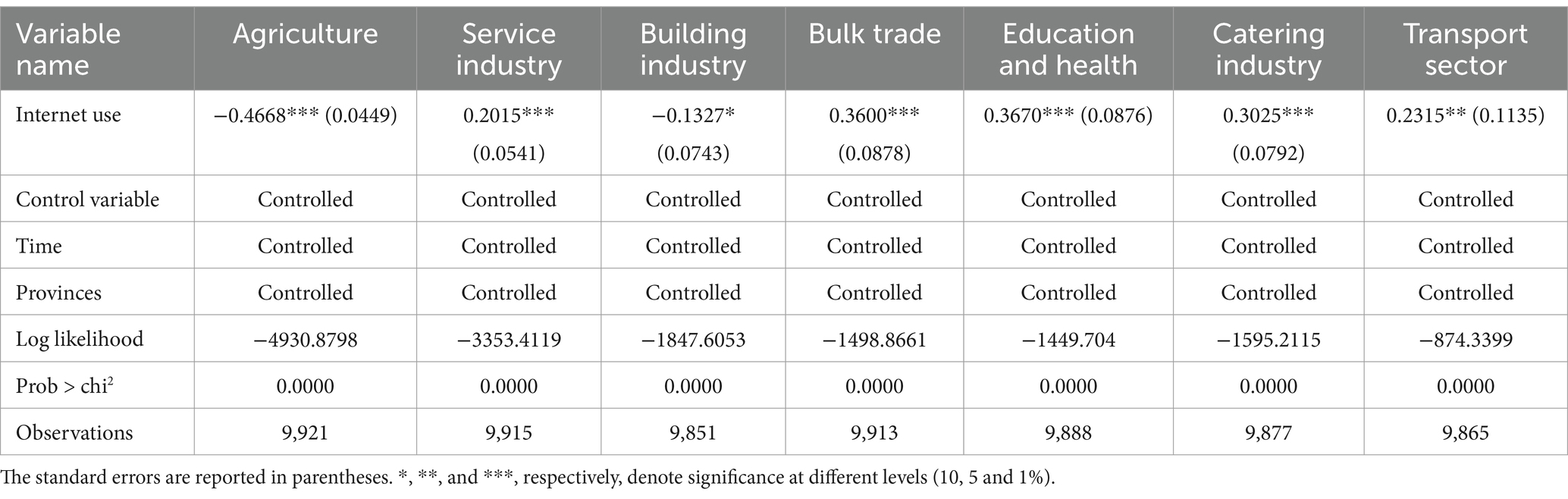 | Variable name | Agriculture | Service industry | Building industry | Bulk trade | Education and health | Catering industry | Transport sector |
|---|---|---|---|---|---|---|---|
| Internet use | −0.4668*** (0.0449) | 0.2015*** (0.0541) | −0.1327* (0.0743) | 0.3600*** (0.0878) | 0.3670*** (0.0876) | 0.3025*** (0.0792) | 0.2315** (0.1135) |
| Control variable | Controlled | Controlled | Controlled | Controlled | Controlled | Controlled | Controlled |
| Time | Controlled | Controlled | Controlled | Controlled | Controlled | Controlled | Controlled |
| Provinces | Controlled | Controlled | Controlled | Controlled | Controlled | Controlled | Controlled |
| Log likelihood | −4930.8798 | −3353.4119 | −1847.6053 | −1498.8661 | −1449.704 | −1595.2115 | −874.3399 |
| Prob > chi$^2$ | 0.0000 | 0.0000 | 0.0000 | 0.0000 | 0.0000 | 0.0000 | 0.0000 |
| Observations | 9,921 | 9,915 | 9,851 | 9,913 | 9,888 | 9,877 | 9,865 |

The standard errors are reported in parentheses. *, **, and ***, respectively, denote significance at different levels (10, 5 and 1%).